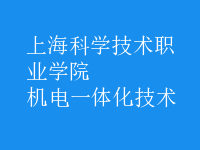 上海科学技术职业学院
机电一体化技术